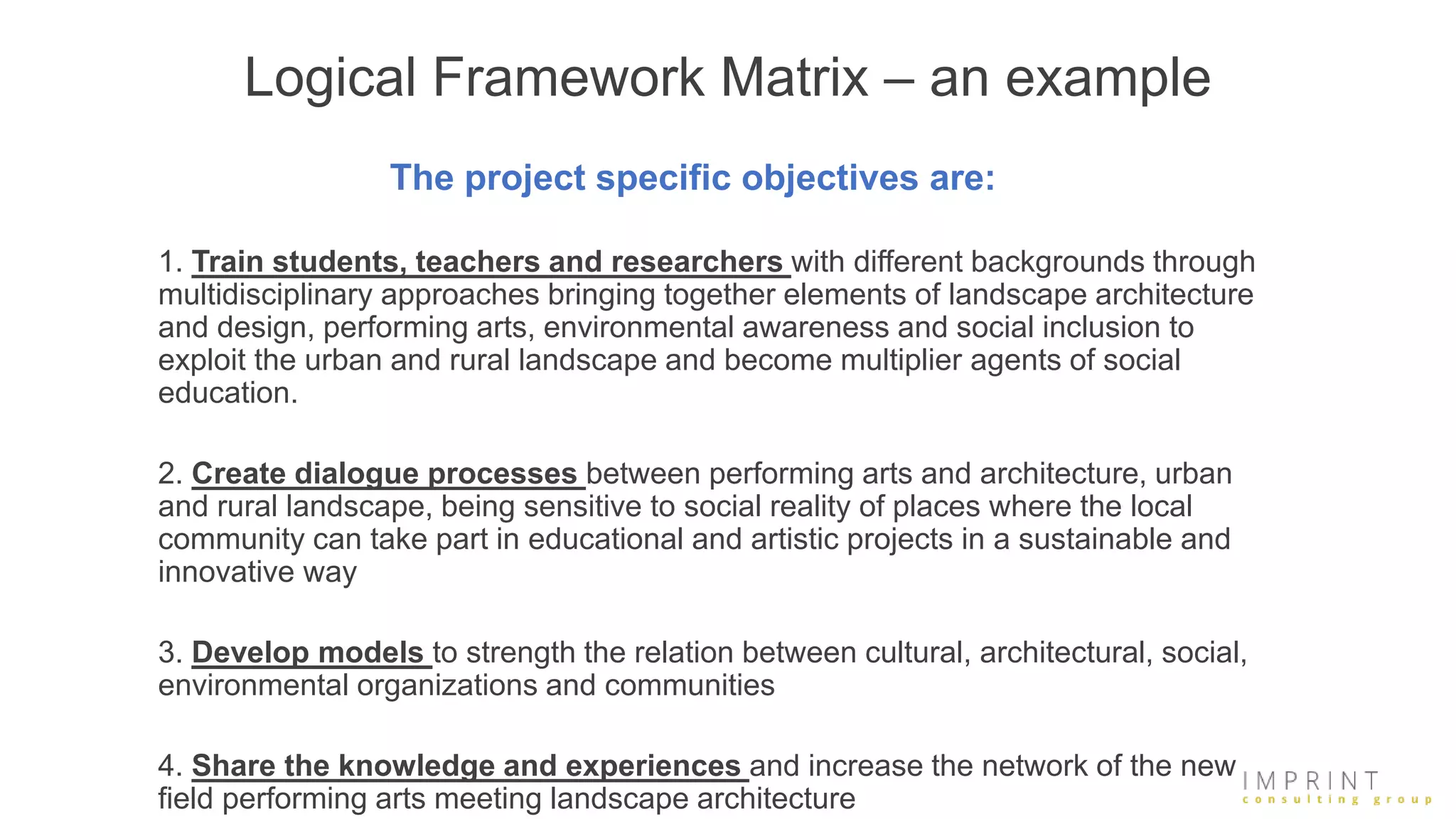 Logical Framework Matrix – an example

The project specific objectives are:

1. Train students, teachers and researchers with different backgrounds through multidisciplinary approaches bringing together elements of landscape architecture and design, performing arts, environmental awareness and social inclusion to exploit the urban and rural landscape and become multiplier agents of social education.

2. Create dialogue processes between performing arts and architecture, urban and rural landscape, being sensitive to social reality of places where the local community can take part in educational and artistic projects in a sustainable and innovative way

3. Develop models to strength the relation between cultural, architectural, social, environmental organizations and communities

4. Share the knowledge and experiences and increase the network of the new field performing arts meeting landscape architecture

IMPRINT
consulting group